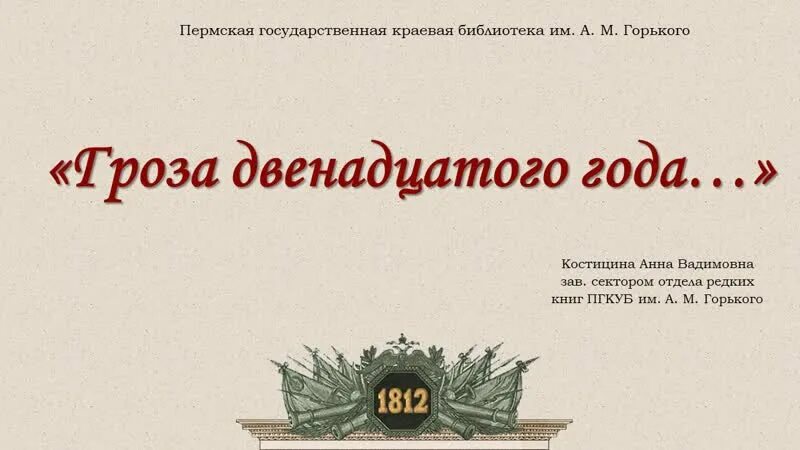 Пермская государственная краевая библиотека им. А. М. Горького

«Гроза двенадцатого года…»

Костицина Анна Вадимовна
зав. сектором отдела редких
книг ПГКУБ им. А. М. Горького

1812